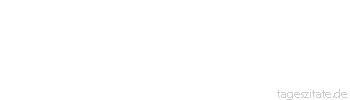 tageszitate.de